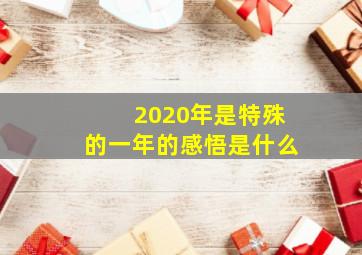 2020年是特殊
的一年的感悟是什么